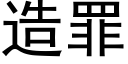 造罪